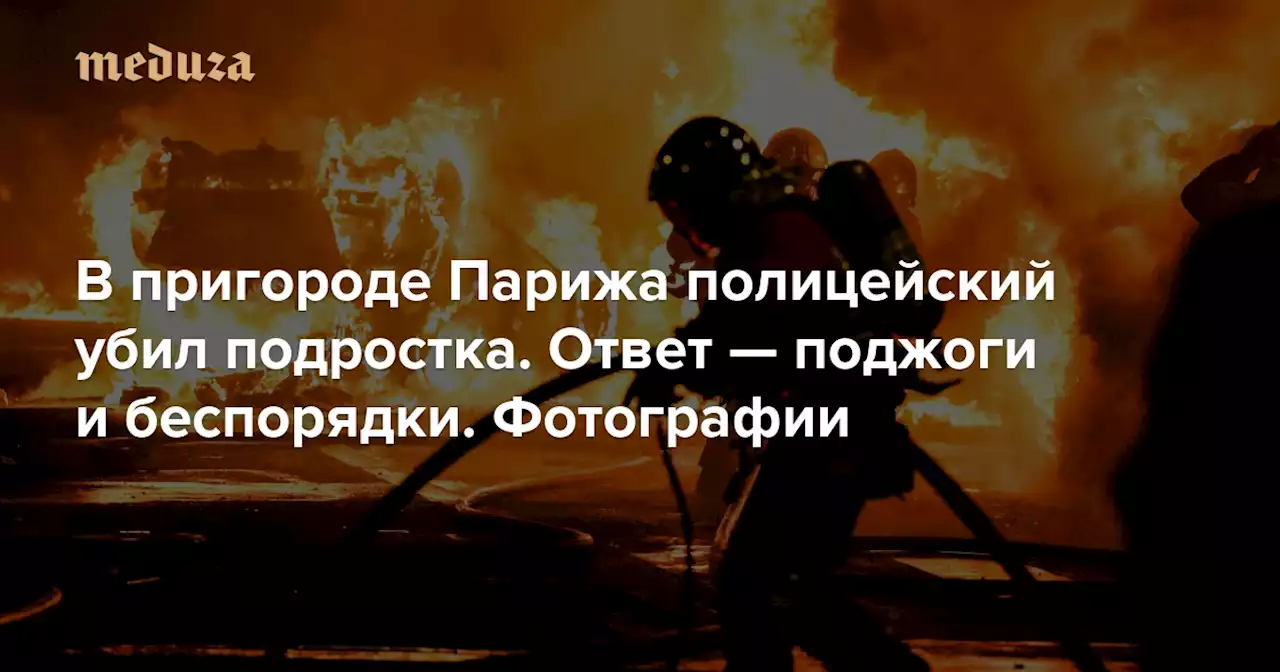 meduza

В пригороде Парижа полицейский убил подростка. Ответ — поджоги и беспорядки. Фотографии